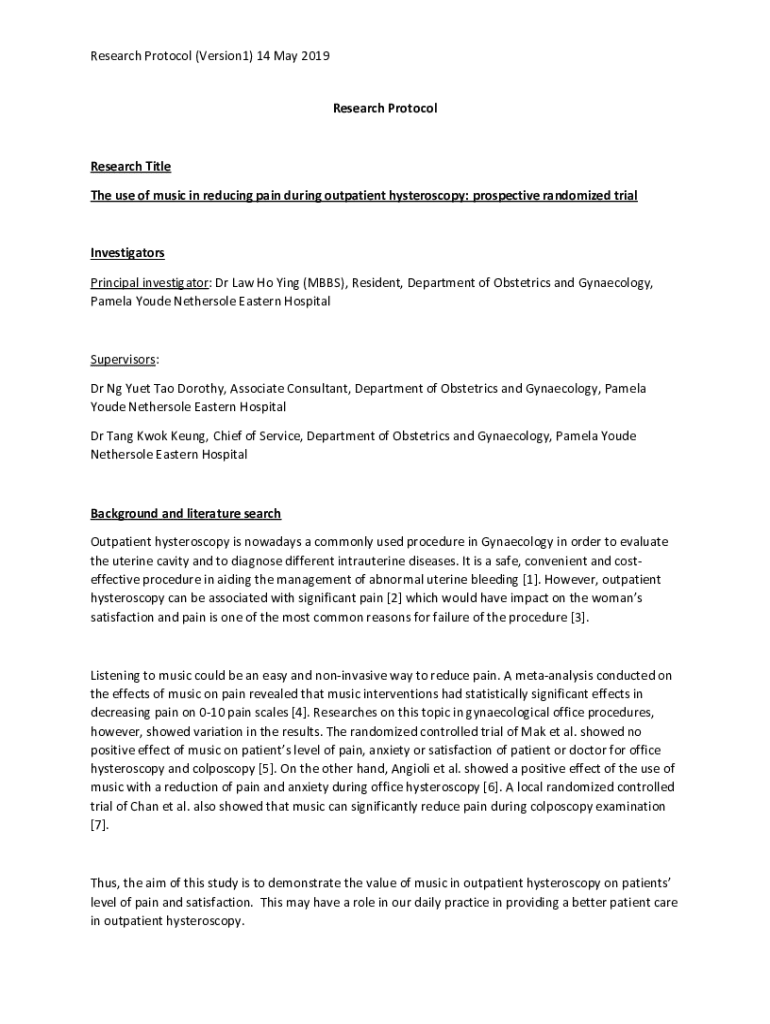 Research Protocol (Version1) 14 May 2019

Research Protocol

Research Title

The use of music in reducing pain during outpatient hysteroscopy: prospective randomized trial

Investigators

Principal investigator: Dr Law Ho Ying (MBBS), Resident, Department of Obstetrics and Gynaecology, Pamela Youde Nethersole Eastern Hospital

Supervisors:

Dr Ng Yuet Tao Dorothy, Associate Consultant, Department of Obstetrics and Gynaecology, Pamela Youde Nethersole Eastern Hospital

Dr Tang Kwok Keung, Chief of Service, Department of Obstetrics and Gynaecology, Pamela Youde Nethersole Eastern Hospital

Background and literature search

Outpatient hysteroscopy is nowadays a commonly used procedure in Gynaecology in order to evaluate the uterine cavity and to diagnose different intrauterine diseases. It is a safe, convenient and cost-effective procedure in aiding the management of abnormal uterine bleeding [1]. However, outpatient hysteroscopy can be associated with significant pain [2] which would have impact on the woman's satisfaction and pain is one of the most common reasons for failure of the procedure [3].

Listening to music could be an easy and non-invasive way to reduce pain. A meta-analysis conducted on the effects of music on pain revealed that music interventions had statistically significant effects in decreasing pain on 0-10 pain scales [4]. Researches on this topic in gynaecological office procedures, however, showed variation in the results. The randomized controlled trial of Mak et al. showed no positive effect of music on patient's level of pain, anxiety or satisfaction of patient or doctor for office hysteroscopy and colposcopy [5]. On the other hand, Angioli et al. showed a positive effect of the use of music with a reduction of pain and anxiety during office hysteroscopy [6]. A local randomized controlled trial of Chan et al. also showed that music can significantly reduce pain during colposcopy examination [7].

Thus, the aim of this study is to demonstrate the value of music in outpatient hysteroscopy on patients' level of pain and satisfaction. This may have a role in our daily practice in providing a better patient care in outpatient hysteroscopy.